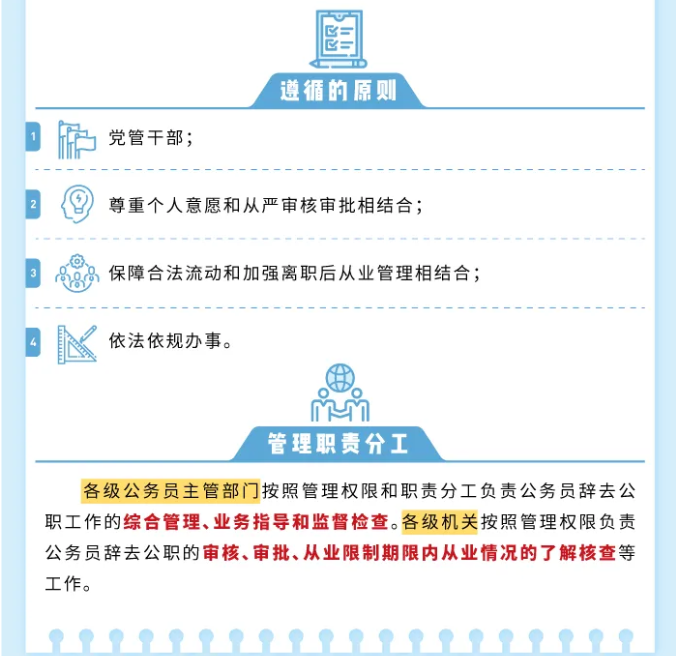 遵循的原则

1 党管干部；

2 尊重个人意愿和从严审核审批相结合；

3 保障合法流动和加强离职后从业管理相结合；

4 依法依规办事。

管理职责分工

各级公务员主管部门按照管理权限和职责分工负责公务员辞去公职工作的综合管理、业务指导和监督检查。各级机关按照管理权限负责公务员辞去公职的审核、审批、从业限制期限内从业情况的了解核查等工作。